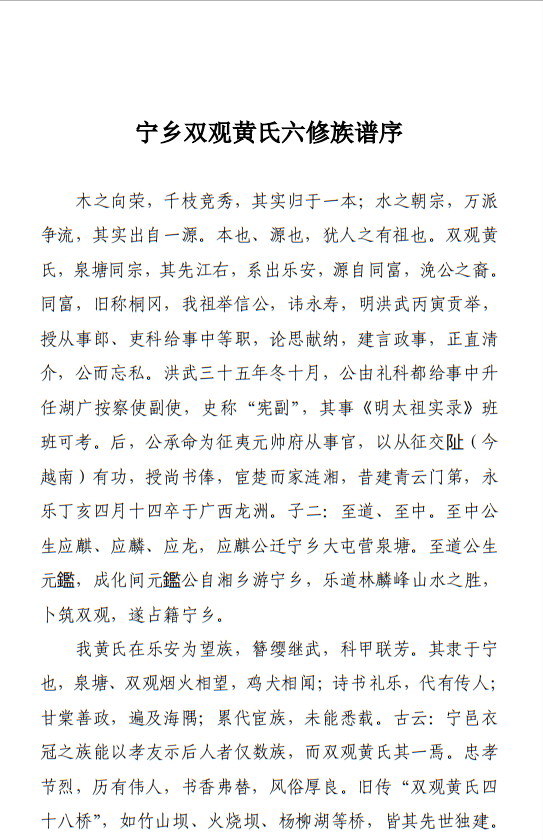 宁乡双观黄氏六修族谱序

木之向荣，千枝竞秀，其实归于一本；水之朝宗，万派争流，其实出自一源。本也、源也，犹人之有祖也。双观黄氏，泉塘同宗，其先江右，系出乐安，源自同富，浼公之裔。同富，旧称桐冈，我祖举信公，讳永寿，明洪武丙寅贡举，授从事郎、吏科给事中等职，论思献纳，建言政事，正直清介，公而忘私。洪武三十五年冬十月，公由礼科都给事中升任湖广按察使副使，史称“宪副”，其事《明太祖实录》班班可考。后，公承命为征夷元帅府从事官，以从征交阯（今越南）有功，授尚书俸，宦楚而家涟湘，昔建青云门第，永乐丁亥四月十四卒于广西龙洲。子二：至道、至中。至中公生应麒、应麟、应龙，应麒公迁宁乡大屯营泉塘。至道公生元鑑，成化间元鑑公自湘乡游宁乡，乐道林麟峰山水之胜，卜筑双观，遂占籍宁乡。

我黄氏在乐安为望族，簪缨继武，科甲联芳。其隶于宁也，泉塘、双观烟火相望，鸡犬相闻；诗书礼乐，代有传人；甘棠善政，遍及海隅；累代宦族，未能悉载。古云：宁邑衣冠之族能以孝友示后人者仅数族，而双观黄氏其一焉。忠孝节烈，历有伟人，书香弗替，风俗厚良。旧传“双观黄氏四十八桥”，如竹山坝、火烧坝、杨柳湖等桥，皆其先世独建。